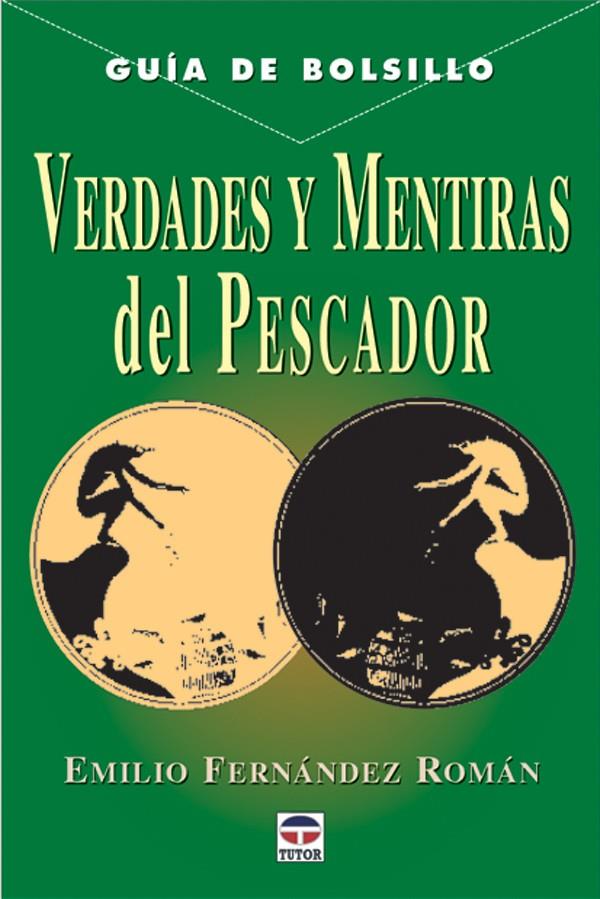 GUÍA DE BOLSILLO

VERDADES Y MENTIRAS del PESCADOR

EMILIO FERNÁNDEZ ROMÁN

TUTOR